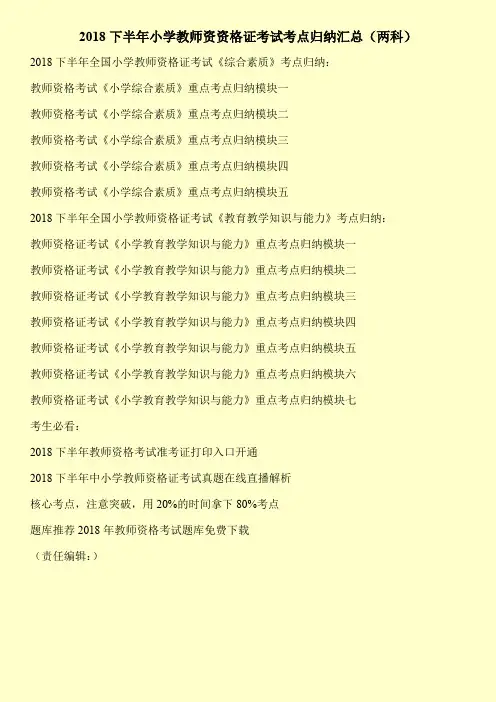 2018下半年小学教师资资格证考试考点归纳汇总（两科）

2018下半年全国小学教师资格证考试《综合素质》考点归纳：

教师资格考试《小学综合素质》重点考点归纳模块一

教师资格考试《小学综合素质》重点考点归纳模块二

教师资格考试《小学综合素质》重点考点归纳模块三

教师资格考试《小学综合素质》重点考点归纳模块四

教师资格考试《小学综合素质》重点考点归纳模块五

2018下半年全国小学教师资格证考试《教育教学知识与能力》考点归纳：

教师资格证考试《小学教育教学知识与能力》重点考点归纳模块一

教师资格证考试《小学教育教学知识与能力》重点考点归纳模块二

教师资格证考试《小学教育教学知识与能力》重点考点归纳模块三

教师资格证考试《小学教育教学知识与能力》重点考点归纳模块四

教师资格证考试《小学教育教学知识与能力》重点考点归纳模块五

教师资格证考试《小学教育教学知识与能力》重点考点归纳模块六

教师资格证考试《小学教育教学知识与能力》重点考点归纳模块七

考生必看：

2018下半年教师资格考试准考证打印入口开通

2018下半年中小学教师资格证考试真题在线直播解析

核心考点，注意突破，用20%的时间拿下80%考点

题库推荐2018年教师资格考试题库免费下载

（责任编辑：）